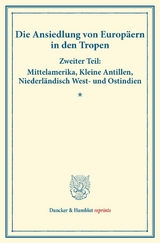 Die Ansiedlung von Europäern in den Tropen

Zweiter Teil: Mittelamerika, Kleine Antillen, Niederländisch West- und Ostindien

*

Duncker & Humblot reprints